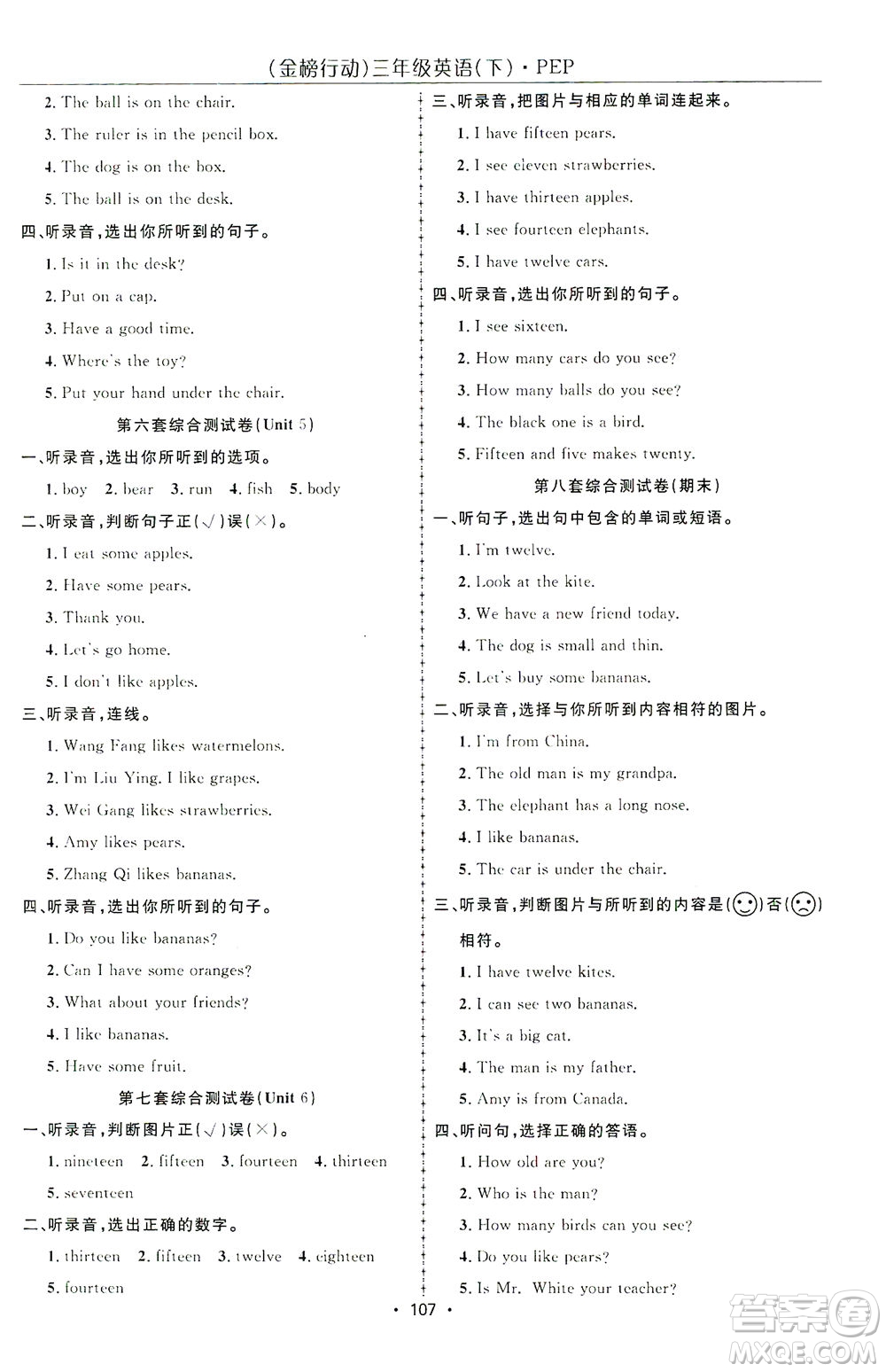 (金榜行动)三年级英语(下)·PEP

2. The ball is on the chair.

3. The ruler is in the pencil box.

4. The dog is on the box.

5. The ball is on the desk.

四、听录音,选出你所听到的句子。

1. Is it in the desk?

2. Put on a cap.

3. Have a good time.

4. Where's the toy?

5. Put your hand under the chair.

第六套综合测试卷(Unit 5)

一、听录音,选出你所听到的选项。

1. boy 2. bear 3. run 4. fish 5. body

二、听录音,判断句子正(√)误(×)。

1. I eat some apples.

2. Have some pears.

3. Thank you.

4. Let's go home.

5. I don't like apples.

三、听录音,连线。

1. Wang Fang likes watermelons.

2. I'm Liu Ying. I like grapes.

3. Wei Gang likes strawberries.

4. Amy likes pears.

5. Zhang Qi likes bananas.

四、听录音,选出你所听到的句子。

1. Do you like bananas?

2. Can I have some oranges?

3. What about your friends?

4. I like bananas.

5. Have some fruit.

第七套综合测试卷(Unit 6)

一、听录音,判断图片正(√)误(×)。

1. nineteen 2. fifteen 3. fourteen 4. thirteen 5. seventeen

二、听录音,选出正确的数字。

1. thirteen 2. fifteen 3. twelve 4. eighteen 5. fourteen

三、听录音,把图片与相应的单词连起来。

1. I have fifteen pears.

2. I see eleven strawberries.

3. I have thirteen apples.

4. I see fourteen elephants.

5. I have twelve cars.

四、听录音,选出你所听到的句子。

1. I see sixteen.

2. How many cars do you see?

3. How many balls do you see?

4. The black one is a bird.

5. Fifteen and five makes twenty.

第八套综合测试卷(期末)

一、听句子,选出句中包含的单词或短语。

1. I'm twelve.

2. Look at the kite.

3. We have a new friend today.

4. The dog is small and thin.

5. Let's buy some bananas.

二、听录音,选择与你所听到内容相符的图片。

1. I'm from China.

2. The old man is my grandpa.

3. The elephant has a long nose.

4. I like bananas.

5. The car is under the chair.

三、听录音,判断图片与所听到的内容是( )否( )相符。

1. I have twelve kites.

2. I can see two bananas.

3. It's a big cat.

4. The man is my father.

5. Amy is from Canada.

四、听问句,选择正确的答语。

1. How old are you?

2. Who is the man?

3. How many birds can you see?

4. Do you like pears?

5. Is Mr. White your teacher?

· 107 ·

答案圈 MXQE.COM